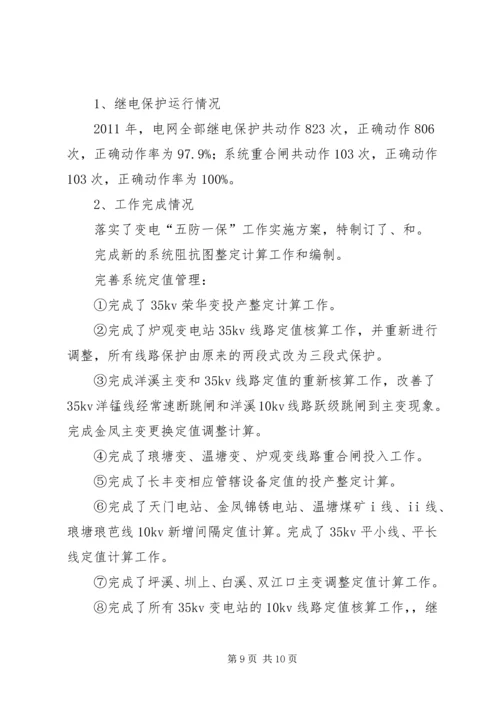 1、继电保护运行情况

2011 年，电网全部继电保护共动作 823 次，正确动作 806 次，正确动作率为 97.9%；系统重合闸共动作 103 次，正确动作 103 次，正确动作率为 100%。

2、工作完成情况

落实了变电“五防一保”工作实施方案，特制订了、和。

完成新的系统阻抗图整定计算工作和编制。

完善系统定值管理：

①完成了 35kv 荣华变投产整定计算工作。

②完成了炉观变电站 35kv 线路定值核算工作，并重新进行调整，所有线路保护由原来的两段式改为三段式保护。

③完成洋溪主变和 35kv 线路定值的重新核算工作，改善了 35kv 洋锰线经常速断跳闸和洋溪 10kv 线路跃级跳闸到主变现象。完成金凤主变更换定值调整计算。

④完成了琅塘变、温塘变、炉观变线路重合闸投入工作。

⑤完成了长丰变相应管辖设备定值的投产整定计算。

⑥完成了天门电站、金凤锦锈电站、温塘煤矿 i 线、ii 线、琅塘琅芭线 10kv 新增间隔定值计算。完成了 35kv 平小线、平长线定值计算工作。

⑦完成了坪溪、圳上、白溪、双江口主变调整定值计算工作。

⑧完成了所有 35kv 变电站的 10kv 线路定值核算工作,，继

第 9 页 共 10 页